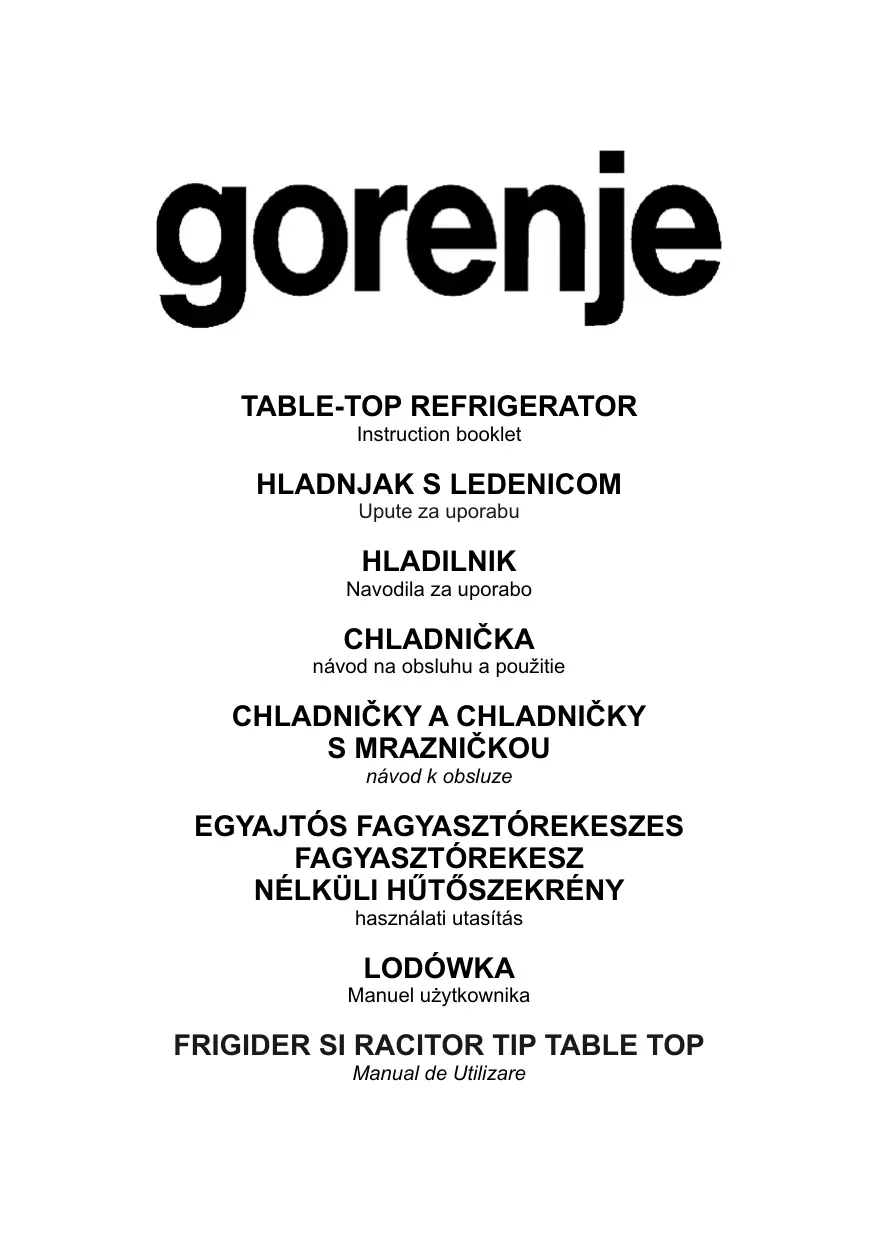 gorenje

TABLE-TOP REFRIGERATOR
Instruction booklet

HLADNJAK S LEDENICOM
Upute za uporabu

HLADILNIK
Navodila za uporabo

CHLADNIČKA
návod na obsluhu a použitie

CHLADNIČKY A CHLADNIČKY S MRAZNIČKOU
návod k obsluze

EGYAJTÓS FAGYASZTÓREKESZES FAGYASZTÓREKESZ NÉLKÜLI HŰTŐSZEKRÉNY
használati utasítás

LODÓWKA
Manuel użytkownika

FRIGIDER SI RACITOR TIP TABLE TOP
Manual de Utilizare